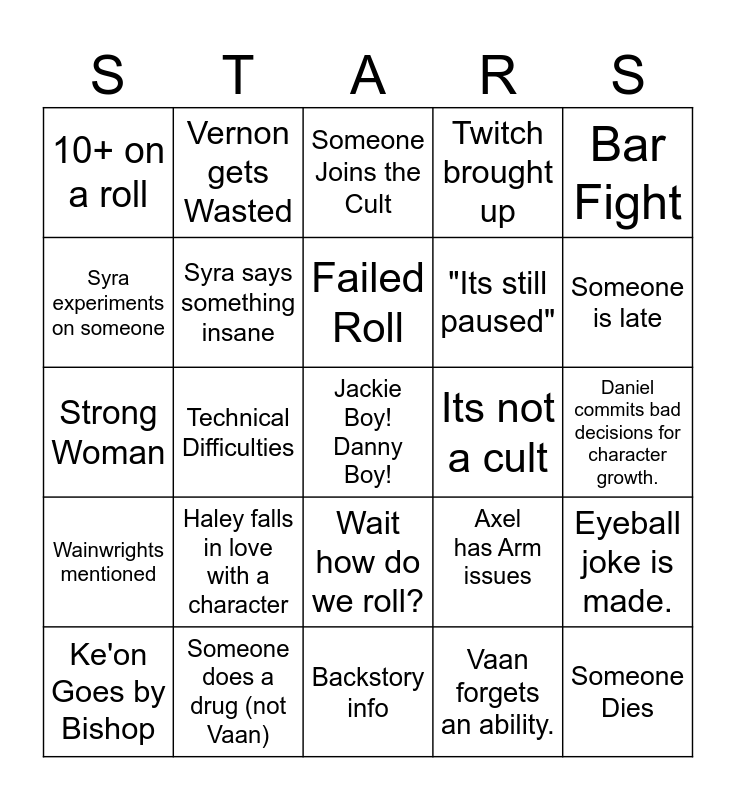 | S | T | A | R | S |
|---|---|---|---|---|
| 10+ on a roll | Vernon gets Wasted | Someone Joins the Cult | Twitch brought up | Bar Fight |
| Syra experiments on someone | Syra says something insane | Failed Roll | "Its still paused" | Someone is late |
| Strong Woman | Technical Difficulties | Jackie Boy! Danny Boy! | Its not a cult | Daniel commits bad decisions for character growth. |
| Wainwrights mentioned | Haley falls in love with a character | Wait how do we roll? | Axel has Arm issues | Eyeball joke is made. |
| Ke'on Goes by Bishop | Someone does a drug (not Vaan) | Backstory info | Vaan forgets an ability. | Someone Dies |